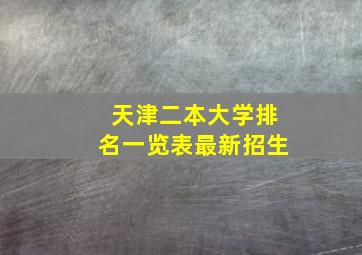 天津二本大学排名一览表最新招生